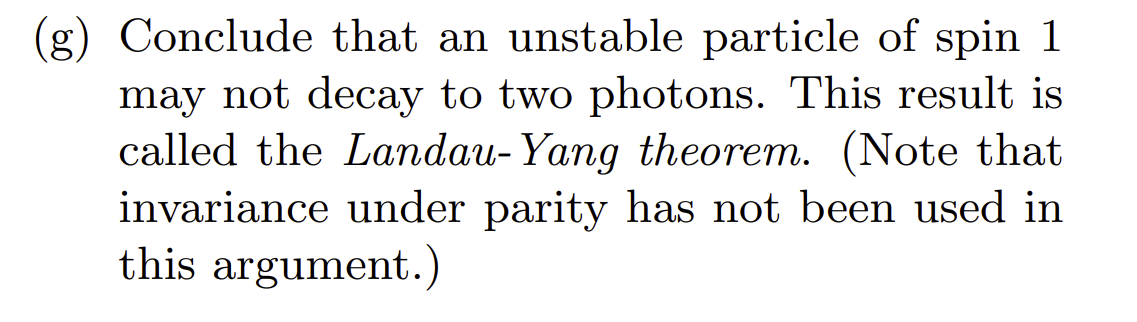 (g) Conclude that an unstable particle of spin 1 may not decay to two photons. This result is called the Landau-Yang theorem. (Note that invariance under parity has not been used in this argument.)